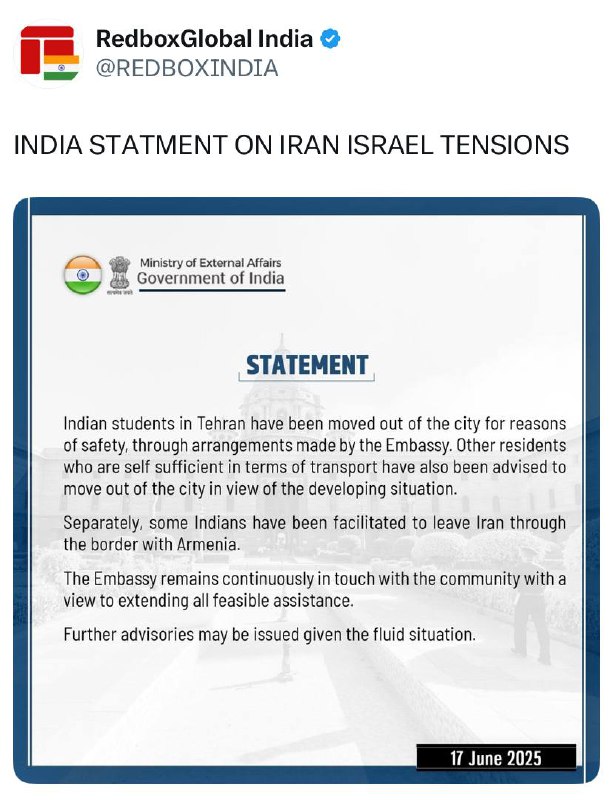 RedboxGlobal India
@REDBOXINDIA

INDIA STATMENT ON IRAN ISRAEL TENSIONS

Ministry of External Affairs
Government of India

STATEMENT

Indian students in Tehran have been moved out of the city for reasons of safety, through arrangements made by the Embassy. Other residents who are self sufficient in terms of transport have also been advised to move out of the city in view of the developing situation.

Separately, some Indians have been facilitated to leave Iran through the border with Armenia.

The Embassy remains continuously in touch with the community with a view to extending all feasible assistance.

Further advisories may be issued given the fluid situation.

17 June 2025